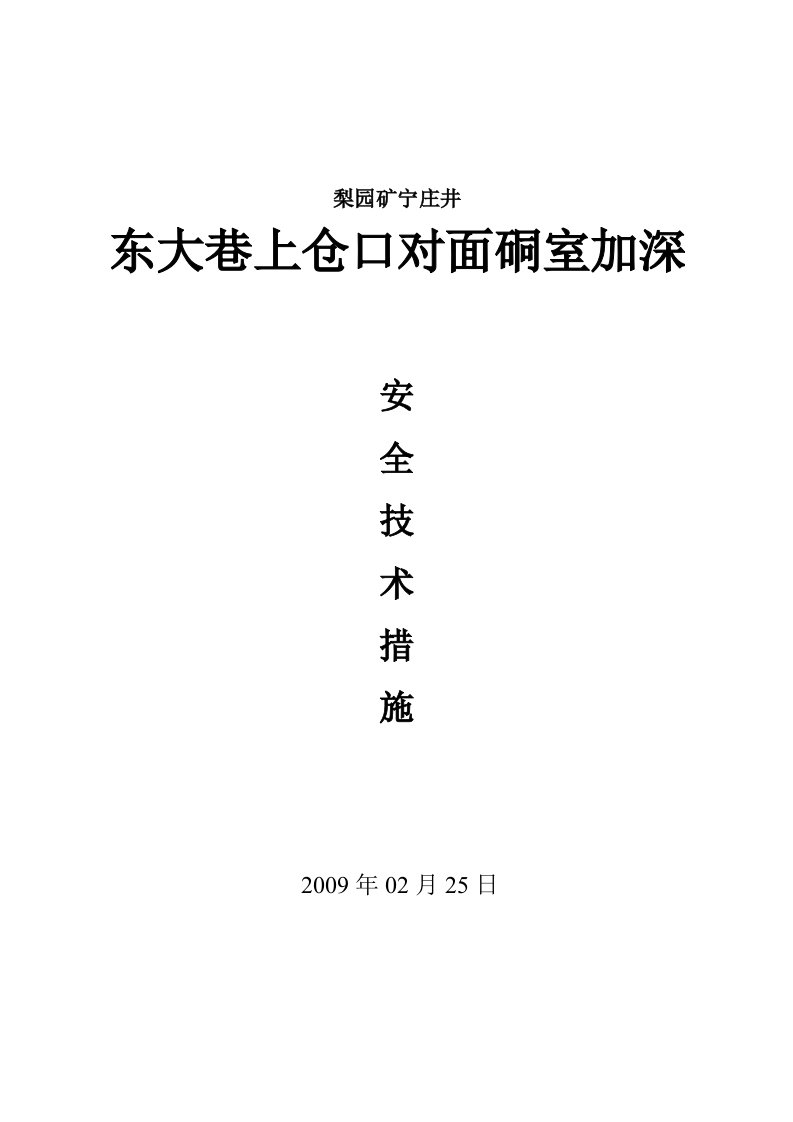 梨园矿宁庄井

东大巷上仓口对面硐室加深

安
全
技
术
措
施

2009 年 02 月 25 日